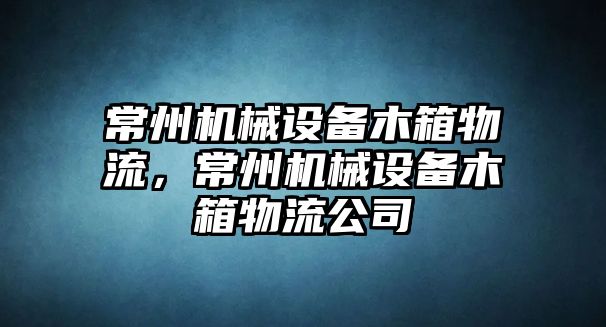 常州机械设备木箱物流，常州机械设备木箱物流公司